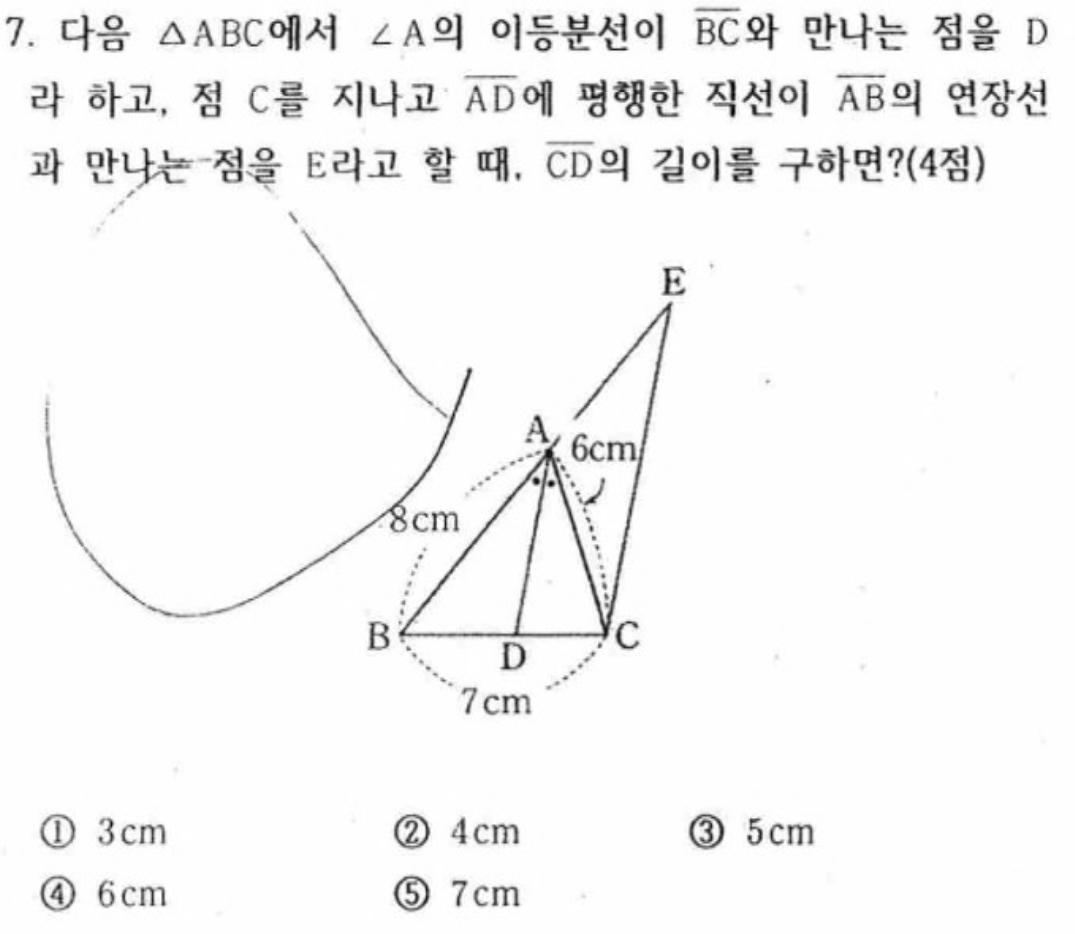 7. 다음 $\triangle ABC$에서 $\angle A$의 이등분선이 $\overline{BC}$와 만나는 점을 D라 하고, 점 C를 지나고 $\overline{AD}$에 평행한 직선이 $\overline{AB}$의 연장선과 만나는 점을 E라고 할 때, $\overline{CD}$의 길이를 구하면?(4점)

E
A
6cm
8cm
B
D
C
7cm

① 3cm ② 4cm ③ 5cm
④ 6cm ⑤ 7cm